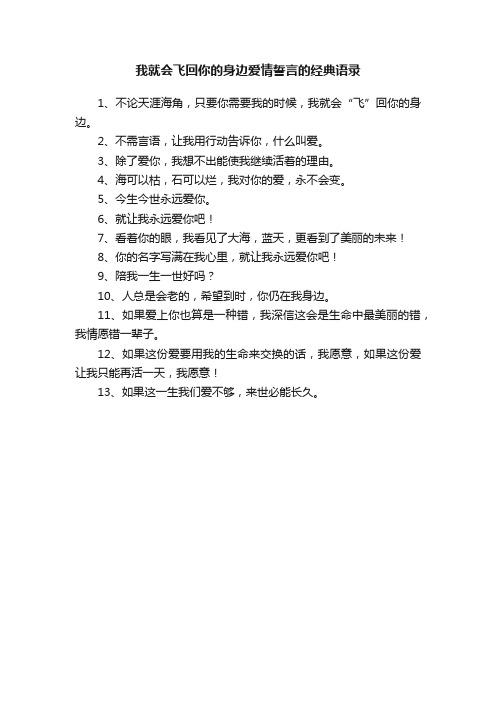 我就会飞回你的身边爱情誓言的经典语录

1、不论天涯海角，只要你需要我的时候，我就会“飞”回你的身边。

2、不需言语，让我用行动告诉你，什么叫爱。

3、除了爱你，我想不出能使我继续活着的理由。

4、海可以枯，石可以烂，我对你的爱，永不会变。

5、今生今世永远爱你。

6、就让我永远爱你吧！

7、看着你的眼，我看见了大海，蓝天，更看到了美丽的未来！

8、你的名字写满在我心里，就让我永远爱你吧！

9、陪我一生一世好吗？

10、人总是会老的，希望到时，你仍在我身边。

11、如果爱上你也算是一种错，我深信这会是生命中最美丽的错，我情愿错一辈子。

12、如果这份爱要用我的生命来交换的话，我愿意，如果这份爱让我只能再活一天，我愿意！

13、如果这一生我们爱不够，来世必能长久。